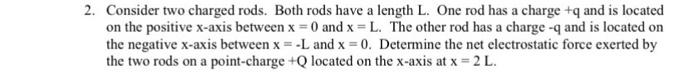 2. Consider two charged rods. Both rods have a length L. One rod has a charge +q and is located on the positive x-axis between x = 0 and x = L. The other rod has a charge -q and is located on the negative x-axis between x = -L and x = 0. Determine the net electrostatic force exerted by the two rods on a point-charge +Q located on the x-axis at x = 2 L.